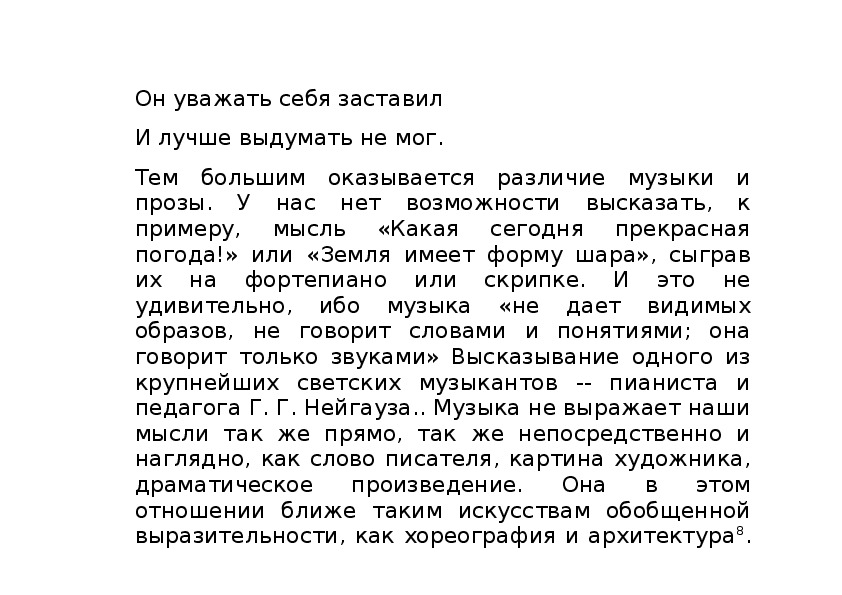 Он уважать себя заставил

И лучше выдумать не мог.

Тем большим оказывается различие музыки и прозы. У нас нет возможности высказать, к примеру, мысль «Какая сегодня прекрасная погода!» или «Земля имеет форму шара», сыграв их на фортепиано или скрипке. И это не удивительно, ибо музыка «не дает видимых образов, не говорит словами и понятиями; она говорит только звуками» Высказывание одного из крупнейших светских музыкантов -- пианиста и педагога Г. Г. Нейгауза.. Музыка не выражает наши мысли так же прямо, так же непосредственно и наглядно, как слово писателя, картина художника, драматическое произведение. Она в этом отношении ближе таким искусствам обобщенной выразительности, как хореография и архитектура$^8$.